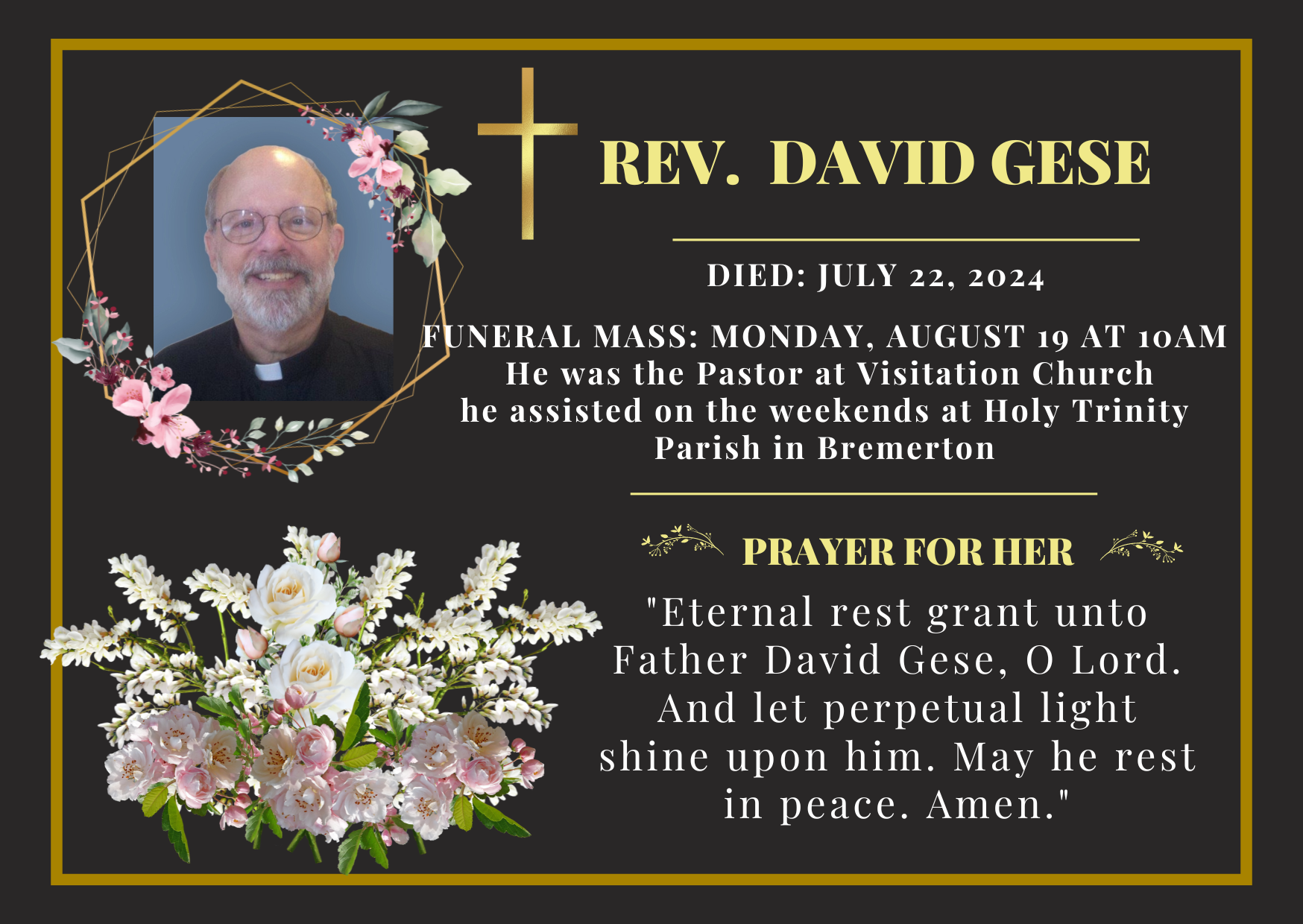 REV. DAVID GESE

DIED: JULY 22, 2024

FUNERAL MASS: MONDAY, AUGUST 19 AT 10AM
He was the Pastor at Visitation Church
he assisted on the weekends at Holy Trinity
Parish in Bremerton

PRAYER FOR HER

"Eternal rest grant unto Father David Gese, O Lord. And let perpetual light shine upon him. May he rest in peace. Amen."